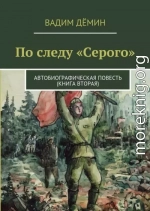 ВАДИМ ДЁМИН

По следу «Серого»

АВТОБИОГРАФИЧЕСКАЯ ПОВЕСТЬ (КНИГА ВТОРАЯ)

moreknig.org